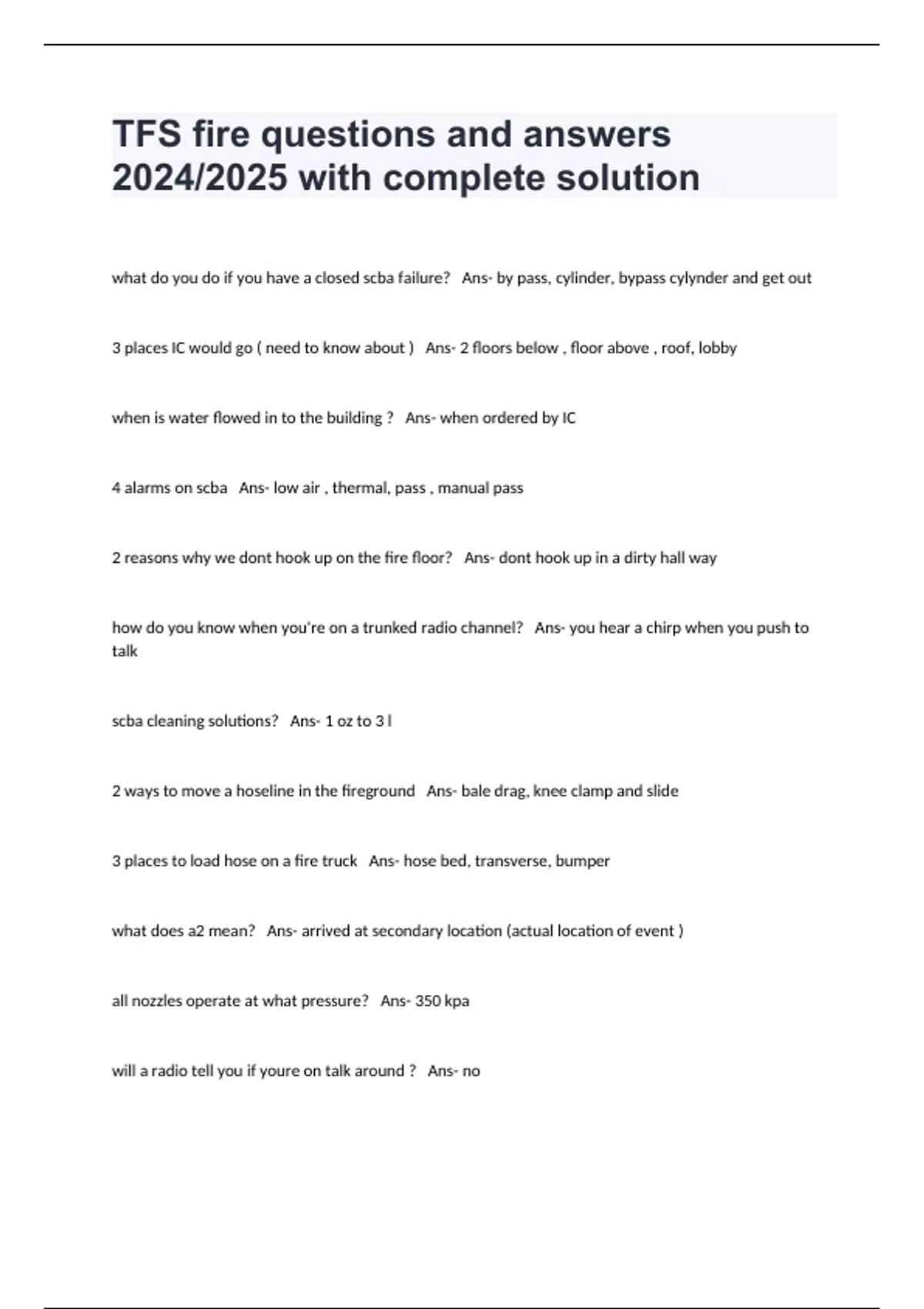 TFS fire questions and answers 2024/2025 with complete solution

what do you do if you have a closed scba failure?   Ans- by pass, cylinder, bypass cylynder and get out

3 places IC would go ( need to know about )   Ans- 2 floors below , floor above , roof, lobby

when is water flowed in to the building ?   Ans- when ordered by IC

4 alarms on scba   Ans- low air , thermal, pass , manual pass

2 reasons why we dont hook up on the fire floor?   Ans- dont hook up in a dirty hall way

how do you know when you're on a trunked radio channel?   Ans- you hear a chirp when you push to talk

scba cleaning solutions?   Ans- 1 oz to 3 l

2 ways to move a hoseline in the fireground   Ans- bale drag, knee clamp and slide

3 places to load hose on a fire truck   Ans- hose bed, transverse, bumper

what does a2 mean?   Ans- arrived at secondary location (actual location of event )

all nozzles operate at what pressure?   Ans- 350 kpa

will a radio tell you if youre on talk around ?   Ans- no